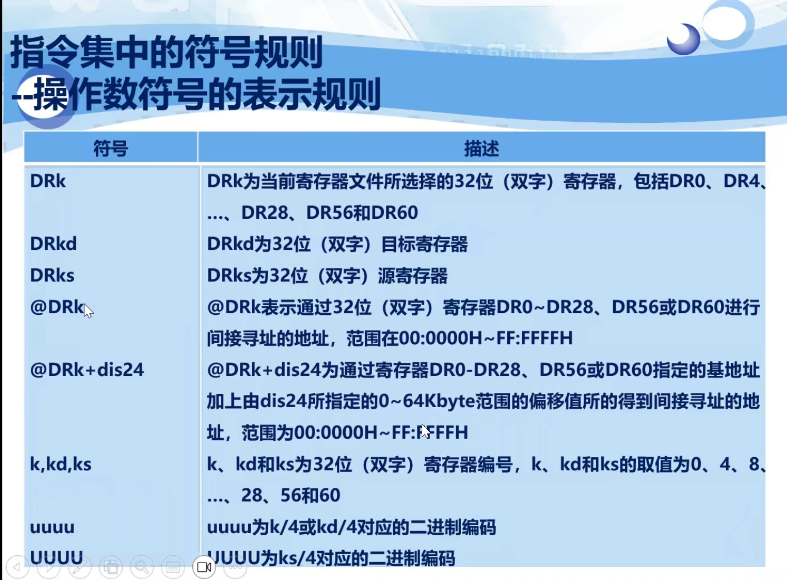 指令集中的符号规则
--操作数符号的表示规则

| 符号 | 描述 |
|---|---|
| DRk | DRk为当前寄存器文件所选择的32位（双字）寄存器，包括DR0、DR4、…、DR28、DR56和DR60 |
| DRkd | DRkd为32位（双字）目标寄存器 |
| DRks | DRks为32位（双字）源寄存器 |
| @DRk | @DRk表示通过32位（双字）寄存器DR0~DR28、DR56或DR60进行间接寻址的地址，范围在00:0000H~FF:FFFFH |
| @DRk+dis24 | @DRk+dis24为通过寄存器DR0-DR28、DR56或DR60指定的基地址加上由dis24所指定的0~64Kbyte范围的偏移值所的得到间接寻址的地址，范围为00:0000H~FF:FFFFH |
| k,kd,ks | k、kd和ks为32位（双字）寄存器编号，k、kd和ks的取值为0、4、8、…、28、56和60 |
| uuuu | uuuu为k/4或kd/4对应的二进制编码 |
| UUUU | UUUU为ks/4对应的二进制编码 |